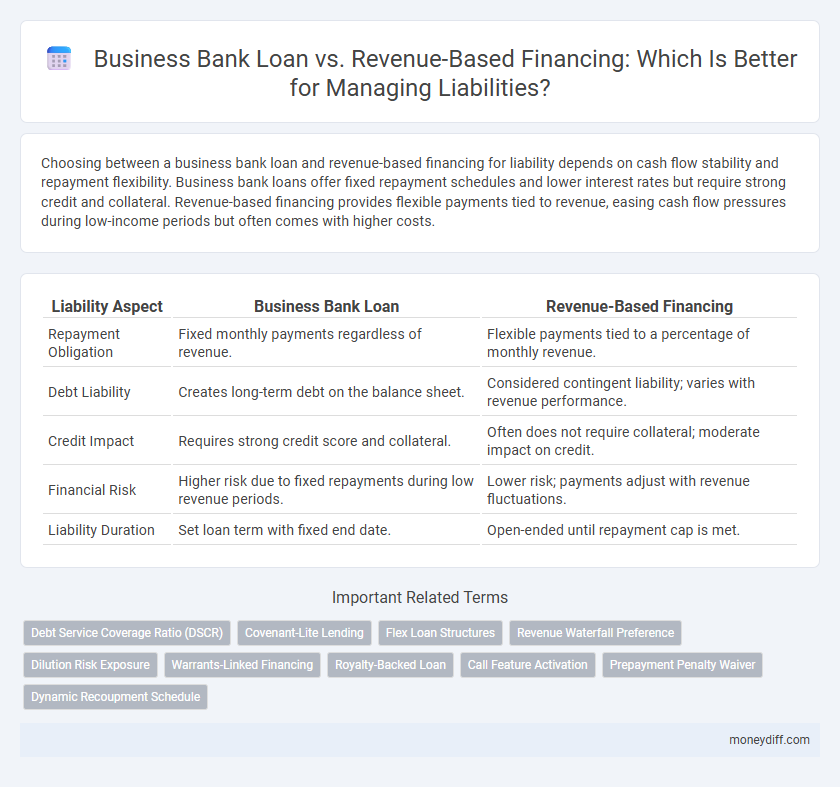 Business Bank Loan vs. Revenue-Based Financing: Which Is Better for Managing Liabilities?

Choosing between a business bank loan and revenue-based financing for liability depends on cash flow stability and repayment flexibility. Business bank loans offer fixed repayment schedules and lower interest rates but require strong credit and collateral. Revenue-based financing provides flexible payments tied to revenue, easing cash flow pressures during low-income periods but often comes with higher costs.

| Liability Aspect | Business Bank Loan | Revenue-Based Financing |
|---|---|---|
| Repayment Obligation | Fixed monthly payments regardless of revenue. | Flexible payments tied to a percentage of monthly revenue. |
| Debt Liability | Creates long-term debt on the balance sheet. | Considered contingent liability; varies with revenue performance. |
| Credit Impact | Requires strong credit score and collateral. | Often does not require collateral; moderate impact on credit. |
| Financial Risk | Higher risk due to fixed repayments during low revenue periods. | Lower risk; payments adjust with revenue fluctuations. |
| Liability Duration | Set loan term with fixed end date. | Open-ended until repayment cap is met. |

Important Related Terms

Debt Service Coverage Ratio (DSCR)
Covenant-Lite Lending
Flex Loan Structures
Revenue Waterfall Preference
Dilution Risk Exposure
Warrants-Linked Financing
Royalty-Backed Loan
Call Feature Activation
Prepayment Penalty Waiver
Dynamic Recoupment Schedule

moneydiff.com